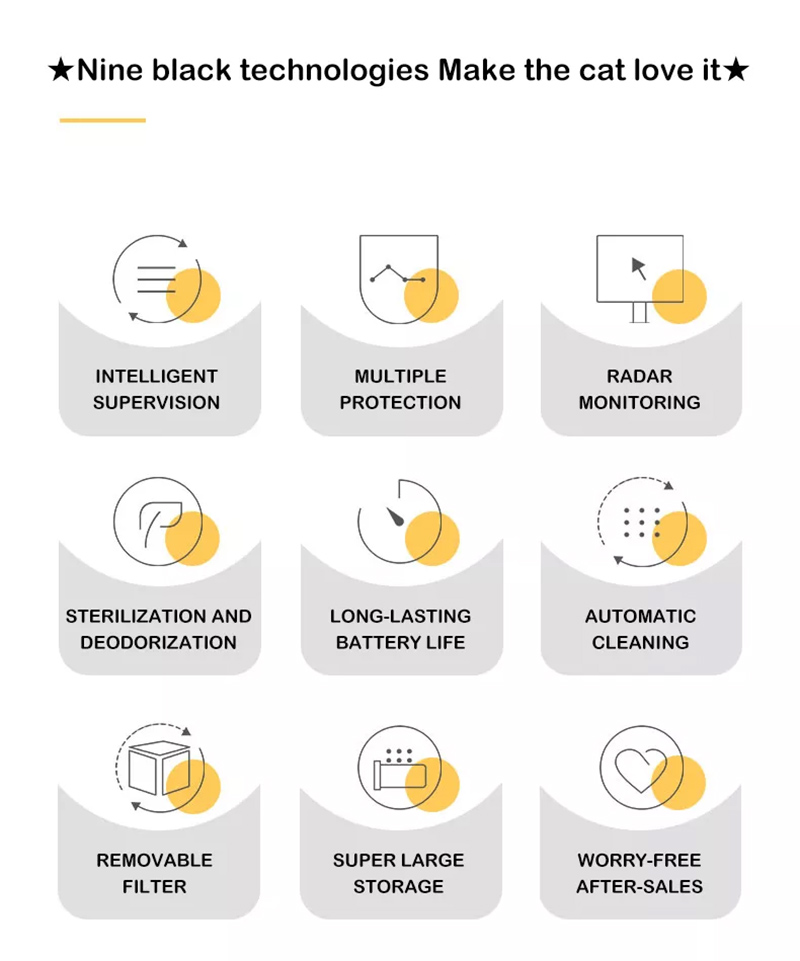 ★Nine black technologies Make the cat love it★

INTELLIGENT SUPERVISION

MULTIPLE PROTECTION

RADAR MONITORING

STERILIZATION AND DEODORIZATION

LONG-LASTING BATTERY LIFE

AUTOMATIC CLEANING

REMOVABLE FILTER

SUPER LARGE STORAGE

WORRY-FREE AFTER-SALES